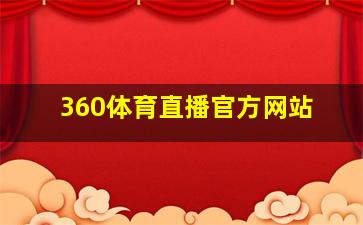 360体育直播官方网站